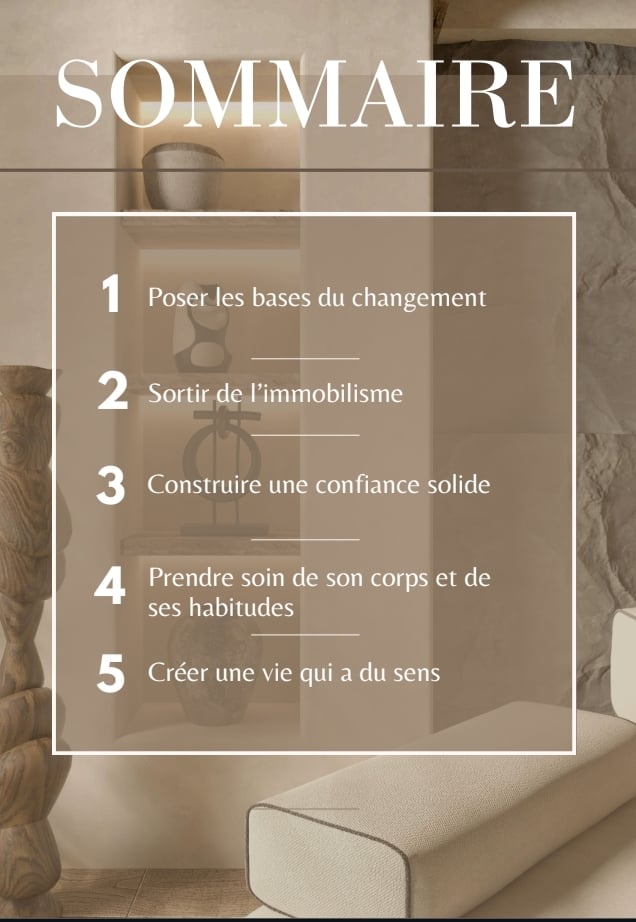 SOMMAIRE

1 Poser les bases du changement

2 Sortir de l'immobilisme

3 Construire une confiance solide

4 Prendre soin de son corps et de ses habitudes

5 Créer une vie qui a du sens